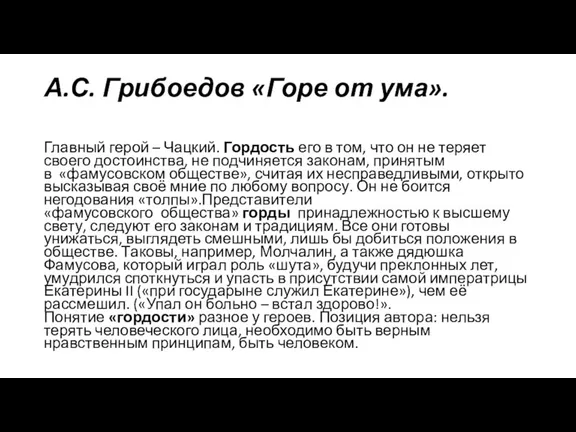 А.С. Грибоедов «Горе от ума».

Главный герой – Чацкий. Гордость его в том, что он не теряет своего достоинства, не подчиняется законам, принятым в «фамусовском обществе», считая их несправедливыми, открыто высказывая своё мние по любому вопросу. Он не боится негодования «толпы».Представители «фамусовского общества» горды принадлежностью к высшему свету, следуют его законам и традициям. Все они готовы унижаться, выглядеть смешными, лишь бы добиться положения в обществе. Таковы, например, Молчалин, а также дядюшка Фамусова, который играл роль «шута», будучи преклонных лет, умудрился споткнуться и упасть в присутствии самой императрицы Екатерины II («при государыне служил Екатерине»), чем её рассмешил. («Упал он больно – встал здорово!».
Понятие «гордости» разное у героев. Позиция автора: нельзя терять человеческого лица, необходимо быть верным нравственным принципам, быть человеком.